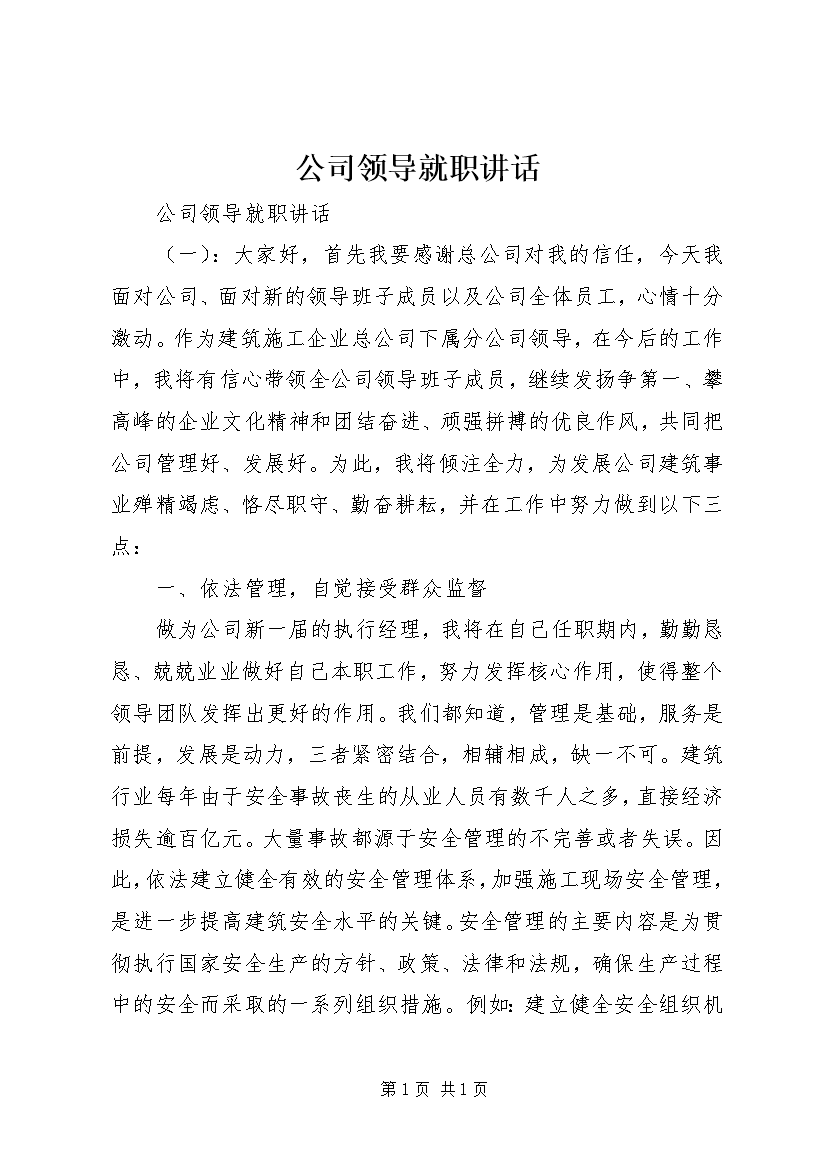 公司领导就职讲话

公司领导就职讲话

（一）：大家好，首先我要感谢总公司对我的信任，今天我面对公司、面对新的领导班子成员以及公司全体员工，心情十分激动。作为建筑施工企业总公司下属分公司领导，在今后的工作中，我将有信心带领全公司领导班子成员，继续发扬争第一、攀高峰的企业文化精神和团结奋进、顽强拼搏的优良作风，共同把公司管理好、发展好。为此，我将倾注全力，为发展公司建筑事业殚精竭虑、恪尽职守、勤奋耕耘，并在工作中努力做到以下三点：

一、依法管理，自觉接受群众监督

做为公司新一届的执行经理，我将在自己任职期内，勤勤恳恳、兢兢业业做好自己本职工作，努力发挥核心作用，使得整个领导团队发挥出更好的作用。我们都知道，管理是基础，服务是前提，发展是动力，三者紧密结合，相辅相成，缺一不可。建筑行业每年由于安全事故丧生的从业人员有数千人之多，直接经济损失逾百亿元。大量事故都源于安全管理的不完善或者失误。因此，依法建立健全有效的安全管理体系，加强施工现场安全管理，是进一步提高建筑安全水平的关键。安全管理的主要内容是为贯彻执行国家安全生产的方针、政策、法律和法规，确保生产过程中的安全而采取的一系列组织措施。例如：建立健全安全组织机

第 1 页 共 1 页